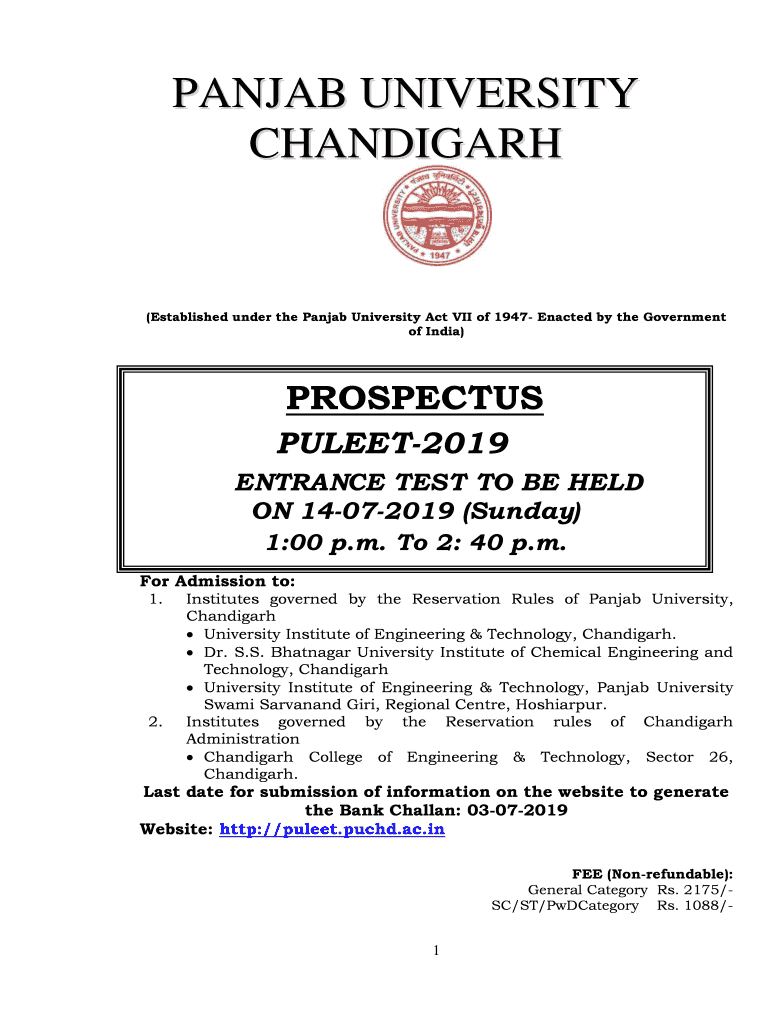 PANJAB UNIVERSITY
CHANDIGARH

1947

(Established under the Panjab University Act VII of 1947- Enacted by the Government of India)

PROSPECTUS

PULEET-2019

ENTRANCE TEST TO BE HELD ON 14-07-2019 (Sunday)

1:00 p.m. To 2: 40 p.m.

For Admission to:

1. Institutes governed by the Reservation Rules of Panjab University, Chandigarh
• University Institute of Engineering & Technology, Chandigarh.
• Dr. S.S. Bhatnagar University Institute of Chemical Engineering and Technology, Chandigarh
• University Institute of Engineering & Technology, Panjab University Swami Sarvanand Giri, Regional Centre, Hoshiarpur.

2. Institutes governed by the Reservation rules of Chandigarh Administration
• Chandigarh College of Engineering & Technology, Sector 26, Chandigarh.

Last date for submission of information on the website to generate the Bank Challan: 03-07-2019

Website: http://puleet.puchd.ac.in

FEE (Non-refundable):
General Category Rs. 2175/-
SC/ST/PwDCategory Rs. 1088/-

1